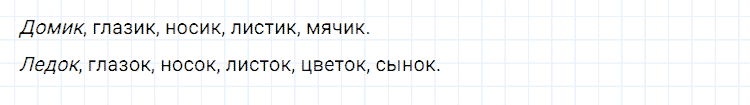 Домик, глазик, носик, листик, мячик.

Ледок, глазок, носок, листок, цветок, сынок.